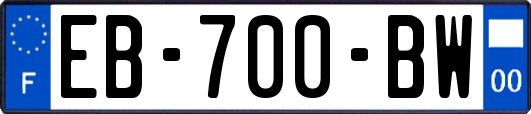 F
EB-700-BW
00